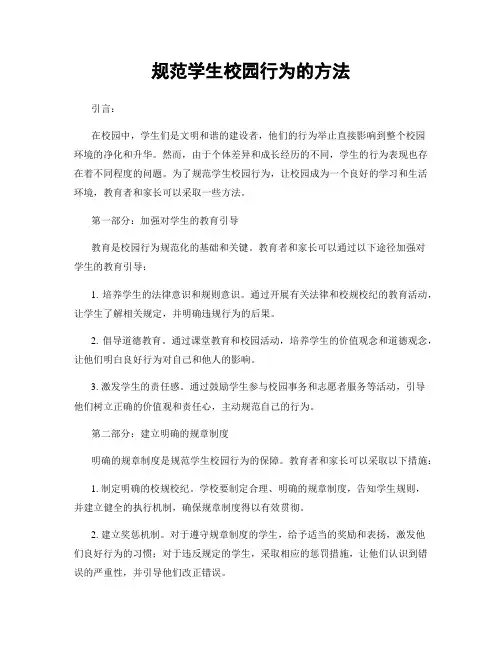 规范学生校园行为的方法

引言：

在校园中，学生们是文明和谐的建设者，他们的行为举止直接影响到整个校园环境的净化和升华。然而，由于个体差异和成长经历的不同，学生的行为表现也存在着不同程度的问题。为了规范学生校园行为，让校园成为一个良好的学习和生活环境，教育者和家长可以采取一些方法。

第一部分：加强对学生的教育引导

教育是校园行为规范化的基础和关键。教育者和家长可以通过以下途径加强对学生的教育引导：

1. 培养学生的法律意识和规则意识。通过开展有关法律和校规校纪的教育活动，让学生了解相关规定，并明确违规行为的后果。

2. 倡导道德教育。通过课堂教育和校园活动，培养学生的价值观念和道德观念，让他们明白良好行为对自己和他人的影响。

3. 激发学生的责任感。通过鼓励学生参与校园事务和志愿者服务等活动，引导他们树立正确的价值观和责任心，主动规范自己的行为。

第二部分：建立明确的规章制度

明确的规章制度是规范学生校园行为的保障。教育者和家长可以采取以下措施：

1. 制定明确的校规校纪。学校要制定合理、明确的规章制度，告知学生规则，并建立健全的执行机制，确保规章制度得以有效贯彻。

2. 建立奖惩机制。对于遵守规章制度的学生，给予适当的奖励和表扬，激发他们良好行为的习惯；对于违反规定的学生，采取相应的惩罚措施，让他们认识到错误的严重性，并引导他们改正错误。